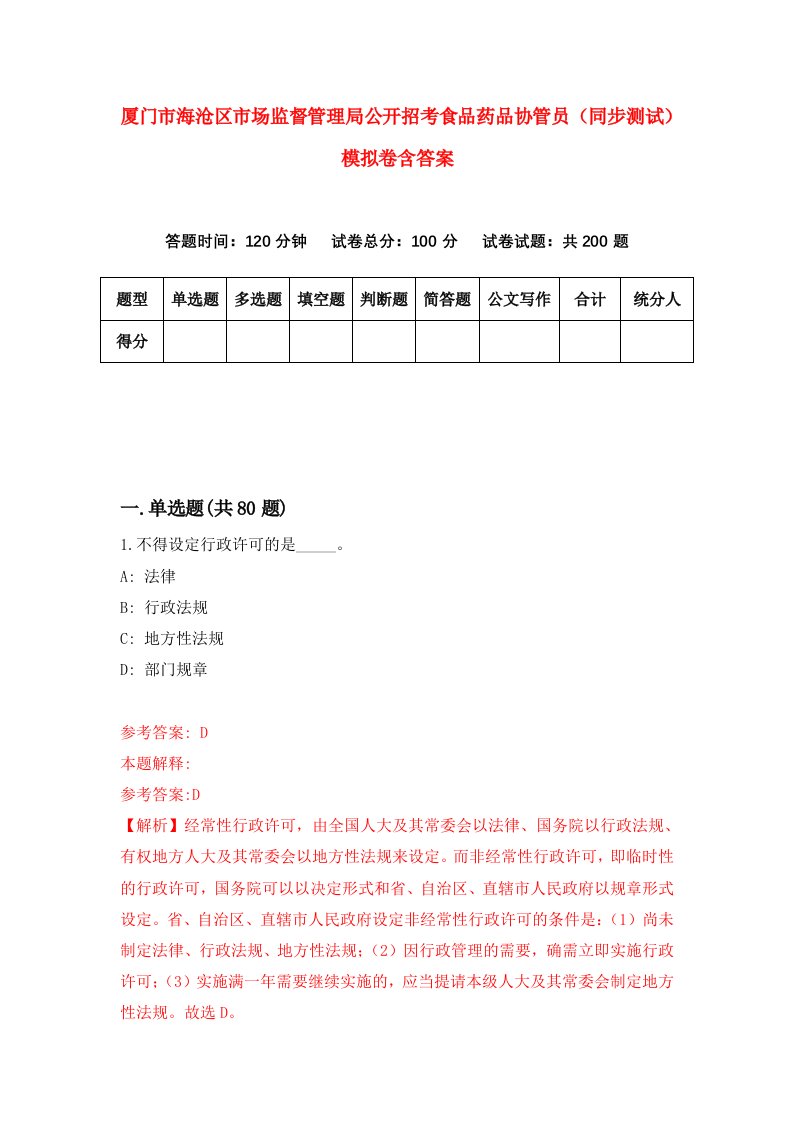 厦门市海沧区市场监督管理局公开招考食品药品协管员（同步测试）模拟卷含答案

答题时间：120 分钟　试卷总分：100 分　试卷试题：共 200 题

| 题型 | 单选题 | 多选题 | 填空题 | 判断题 | 简答题 | 公文写作 | 合计 | 统分人 |
|---|---|---|---|---|---|---|---|---|
| 得分 | | | | | | | | |

一.单选题(共 80 题)

1.不得设定行政许可的是_____。

A: 法律

B: 行政法规

C: 地方性法规

D: 部门规章

参考答案: D

本题解释:

参考答案:D

【解析】经常性行政许可，由全国人大及其常委会以法律、国务院以行政法规、有权地方人大及其常委会以地方性法规来设定。而非经常性行政许可，即临时性的行政许可，国务院可以以决定形式和省、自治区、直辖市人民政府以规章形式设定。省、自治区、直辖市人民政府设定非经常性行政许可的条件是:（1）尚未制定法律、行政法规、地方性法规;（2）因行政管理的需要，确需立即实施行政许可;（3）实施满一年需要继续实施的，应当提请本级人大及其常委会制定地方性法规。故选 D。